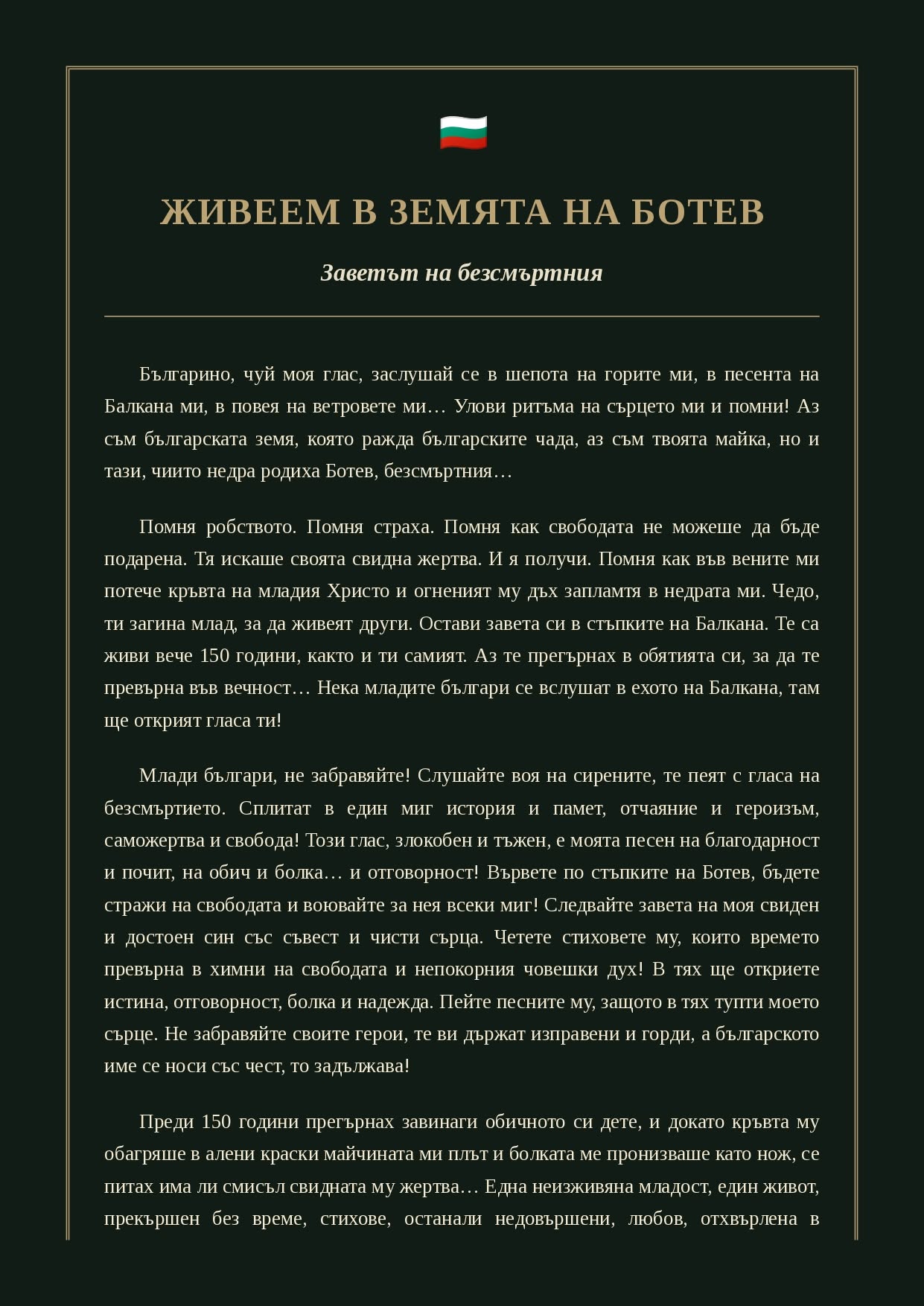 ЖИВЕЕМ В ЗЕМЯТА НА БОТЕВ

Заветът на безсмъртния

Българино, чуй моя глас, заслушай се в шепота на горите ми, в песента на Балкана ми, в повея на ветровете ми… Улови ритъма на сърцето ми и помни! Аз съм българската земя, която ражда българските чада, аз съм твоята майка, но и тази, чиито недра родиха Ботев, безсмъртния…

Помня робството. Помня страха. Помня как свободата не можеше да бъде подарена. Тя искаше своята свидна жертва. И я получи. Помня как във вените ми потече кръвта на младия Христо и огненият му дъх запламтя в недрата ми. Чедо, ти загина млад, за да живеят други. Остави завета си в стъпките на Балкана. Те са живи вече 150 години, както и ти самият. Аз те прегърнах в обятията си, за да те превърна във вечност… Нека младите българи се вслушат в ехото на Балкана, там ще открият гласа ти!

Млади българи, не забравяйте! Слушайте воя на сирените, те пеят с гласа на безсмъртието. Сплитат в един миг история и памет, отчаяние и героизъм, саможертва и свобода! Този глас, злокобен и тъжен, е моята песен на благодарност и почит, на обич и болка… и отговорност! Вървете по стъпките на Ботев, бъдете стражи на свободата и воювайте за нея всеки миг! Следвайте завета на моя свиден и достоен син със съвест и чисти сърца. Четете стиховете му, които времето превърна в химни на свободата и непокорния човешки дух! В тях ще откриете истина, отговорност, болка и надежда. Пейте песните му, защото в тях тупти моето сърце. Не забравяйте своите герои, те ви държат изправени и горди, а българското име се носи със чест, то задължава!

Преди 150 години прегърнах завинаги обичното си дете, и докато кръвта му обагряше в алени краски майчината ми плът и болката ме пронизваше като нож, се питах има ли смисъл свидната му жертва… Една неизживяна младост, един живот, прекършен без време, стихове, останали недовършени, любов, отхвърлена в